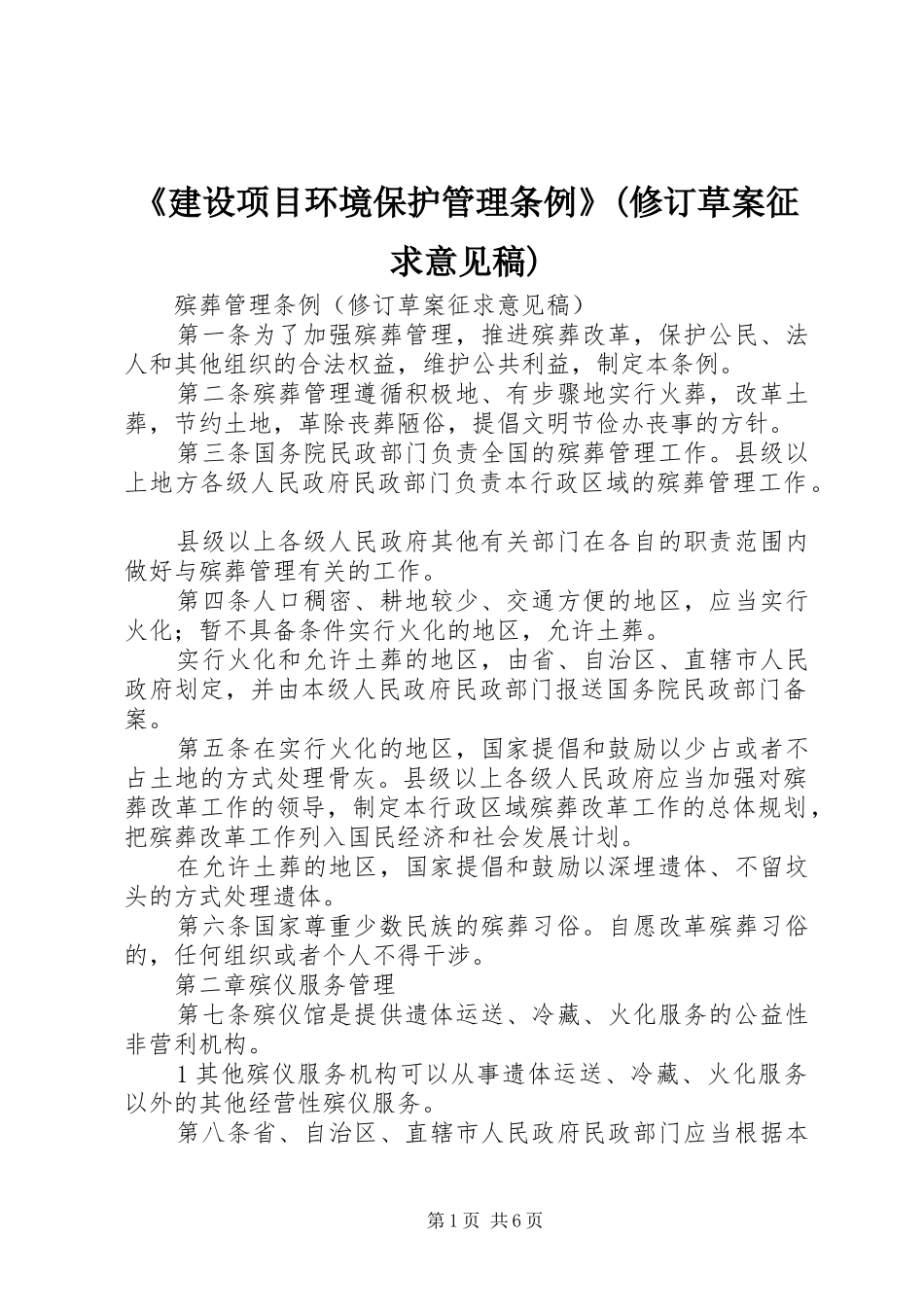 《建设项目环境保护管理条例》(修订草案征求意见稿)

殡葬管理条例（修订草案征求意见稿）

第一条为了加强殡葬管理，推进殡葬改革，保护公民、法人和其他组织的合法权益，维护公共利益，制定本条例。

第二条殡葬管理遵循积极地、有步骤地实行火葬，改革土葬，节约土地，革除丧葬陋俗，提倡文明节俭办丧事的方针。

第三条国务院民政部门负责全国的殡葬管理工作。县级以上地方各级人民政府民政部门负责本行政区域的殡葬管理工作。

县级以上各级人民政府其他有关部门在各自的职责范围内做好与殡葬管理有关的工作。

第四条人口稠密、耕地较少、交通方便的地区，应当实行火化；暂不具备条件实行火化的地区，允许土葬。

实行火化和允许土葬的地区，由省、自治区、直辖市人民政府划定，并由本级人民政府民政部门报送国务院民政部门备案。

第五条在实行火化的地区，国家提倡和鼓励以少占或者不占土地的方式处理骨灰。县级以上各级人民政府应当加强对殡葬改革工作的领导，制定本行政区域殡葬改革工作的总体规划，把殡葬改革工作列入国民经济和社会发展计划。

在允许土葬的地区，国家提倡和鼓励以深埋遗体、不留坟头的方式处理遗体。

第六条国家尊重少数民族的殡葬习俗。自愿改革殡葬习俗的，任何组织或者个人不得干涉。

第二章殡仪服务管理

第七条殡仪馆是提供遗体运送、冷藏、火化服务的公益性非营利机构。

1其他殡仪服务机构可以从事遗体运送、冷藏、火化服务以外的其他经营性殡仪服务。

第八条省、自治区、直辖市人民政府民政部门应当根据本

第1页 共6页